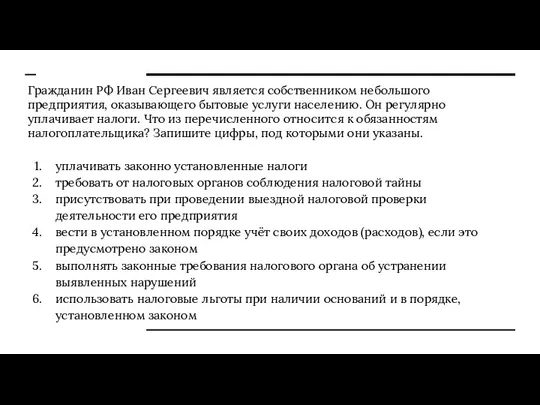 Гражданин РФ Иван Сергеевич является собственником небольшого предприятия, оказывающего бытовые услуги населению. Он регулярно уплачивает налоги. Что из перечисленного относится к обязанностям налогоплательщика? Запишите цифры, под которыми они указаны.

1. уплачивать законно установленные налоги
2. требовать от налоговых органов соблюдения налоговой тайны
3. присутствовать при проведении выездной налоговой проверки деятельности его предприятия
4. вести в установленном порядке учёт своих доходов (расходов), если это предусмотрено законом
5. выполнять законные требования налогового органа об устранении выявленных нарушений
6. использовать налоговые льготы при наличии оснований и в порядке, установленном законом